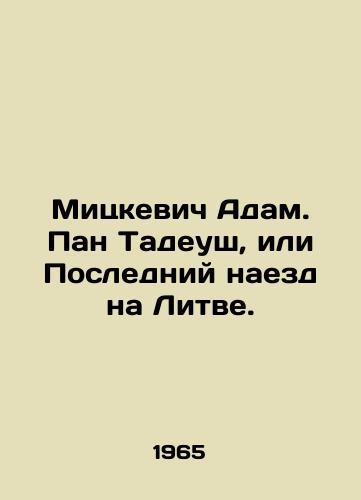 Мицкевич Адам. Пан Тадеуш, или Последний наезд на Литве.

1965